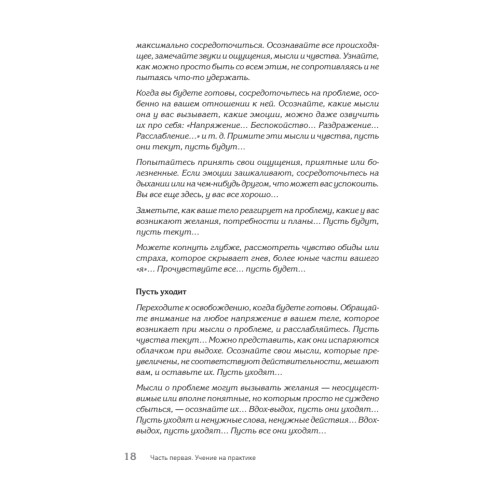 максимально сосредоточиться. Осознавайте все происходящее, замечайте звуки и ощущения, мысли и чувства. Узнайте, как можно просто быть со всем этим, не сопротивляясь и не пытаясь что-то удержать.

Когда вы будете готовы, сосредоточьтесь на проблеме, особенно на вашем отношении к ней. Осознайте, какие мысли она у вас вызывает, какие эмоции, можно даже озвучить их про себя: «Напряжение… Беспокойство… Раздражение… Расслабление…» и т. д. Примите эти мысли и чувства, пусть они текут, пусть будут…

Попытайтесь принять свои ощущения, приятные или болезненные. Если эмоции зашкаливают, сосредоточьтесь на дыхании или на чем-нибудь другом, что может вас успокоить. Вы все еще здесь, у вас все хорошо…

Заметьте, как ваше тело реагирует на проблему, какие у вас возникают желания, потребности и планы… Пусть будут, пусть текут…

Можете копнуть глубже, рассмотреть чувство обиды или страха, которое скрывает гнев, более юные части вашего «я»… Прочувствуйте все… пусть будет…

Пусть уходит

Переходите к освобождению, когда будете готовы. Обращайте внимание на любое напряжение в вашем теле, которое возникает при мысли о проблеме, и расслабляйтесь. Пусть чувства текут… Можно представить, как они испаряются облачком при выдохе. Осознайте свои мысли, которые преувеличены, не соответствуют действительности, мешают вам, и оставьте их. Пусть уходят…

Мысли о проблеме могут вызывать желания — неосуществимые или вполне понятные, но которым просто не суждено сбыться, — осознайте их… Вдох-выдох, пусть они уходят… Пусть уходят и ненужные слова, ненужные действия… Вдох-выдох, пусть уходят… Пусть все они уходят…

18 Часть первая. Учение на практике